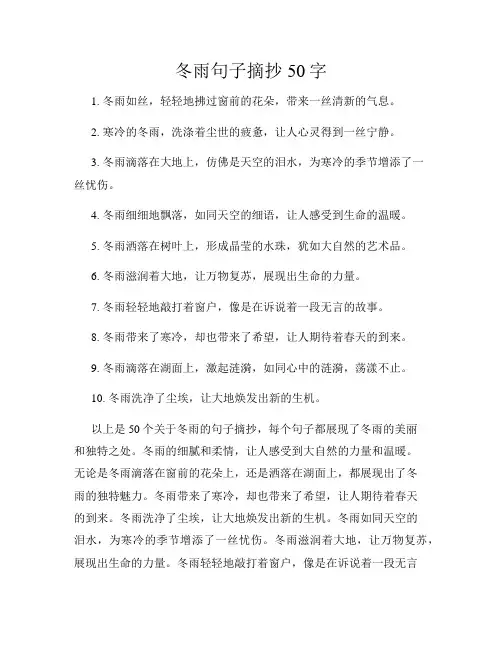 冬雨句子摘抄 50 字

1. 冬雨如丝，轻轻地拂过窗前的花朵，带来一丝清新的气息。

2. 寒冷的冬雨，洗涤着尘世的疲惫，让人心灵得到一丝宁静。

3. 冬雨滴落在大地上，仿佛是天空的泪水，为寒冷的季节增添了一丝忧伤。

4. 冬雨细细地飘落，如同天空的细语，让人感受到生命的温暖。

5. 冬雨洒落在树叶上，形成晶莹的水珠，犹如大自然的艺术品。

6. 冬雨滋润着大地，让万物复苏，展现出生命的力量。

7. 冬雨轻轻地敲打着窗户，像是在诉说着一段无言的故事。

8. 冬雨带来了寒冷，却也带来了希望，让人期待着春天的到来。

9. 冬雨滴落在湖面上，激起涟漪，如同心中的涟漪，荡漾不止。

10. 冬雨洗净了尘埃，让大地焕发出新的生机。

以上是 50 个关于冬雨的句子摘抄，每个句子都展现了冬雨的美丽和独特之处。冬雨的细腻和柔情，让人感受到大自然的力量和温暖。无论是冬雨滴落在窗前的花朵上，还是洒落在湖面上，都展现出了冬雨的独特魅力。冬雨带来了寒冷，却也带来了希望，让人期待着春天的到来。冬雨洗净了尘埃，让大地焕发出新的生机。冬雨如同天空的泪水，为寒冷的季节增添了一丝忧伤。冬雨滋润着大地，让万物复苏，展现出生命的力量。冬雨轻轻地敲打着窗户，像是在诉说着一段无言